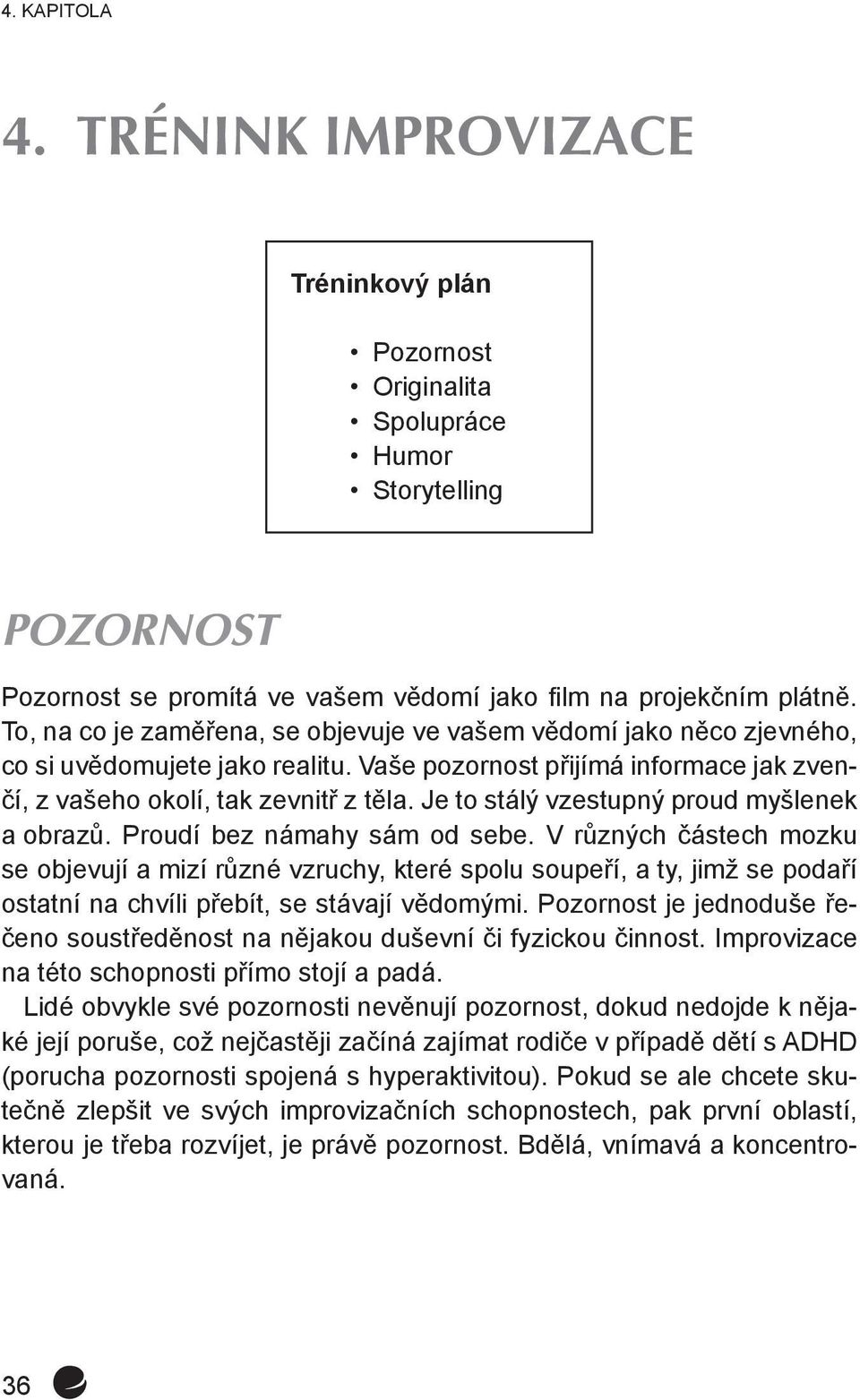 4. KAPITOLA

4. TRÉNINK IMPROVIZACE

Tréninkový plán

• Pozornost
• Originalita
• Spolupráce
• Humor
• Storytelling

POZORNOST

Pozornost se promítá ve vašem vědomí jako film na projekčním plátně. To, na co je zaměřena, se objevuje ve vašem vědomí jako něco zjevného, co si uvědomujete jako realitu. Vaše pozornost přijímá informace jak zvenčí, z vašeho okolí, tak zevnitř z těla. Je to stálý vzestupný proud myšlenek a obrazů. Proudí bez námahy sám od sebe. V různých částech mozku se objevují a mizí různé vzruchy, které spolu soupeří, a ty, jimž se podaří ostatní na chvíli přebít, se stávají vědomými. Pozornost je jednoduše řečeno soustředěnost na nějakou duševní či fyzickou činnost. Improvizace na této schopnosti přímo stojí a padá.

Lidé obvykle své pozornosti nevěnují pozornost, dokud nedojde k nějaké její poruše, což nejčastěji začíná zajímat rodiče v případě dětí s ADHD (porucha pozornosti spojená s hyperaktivitou). Pokud se ale chcete skutečně zlepšit ve svých improvizačních schopnostech, pak první oblastí, kterou je třeba rozvíjet, je právě pozornost. Bdělá, vnímavá a koncentrovaná.

36